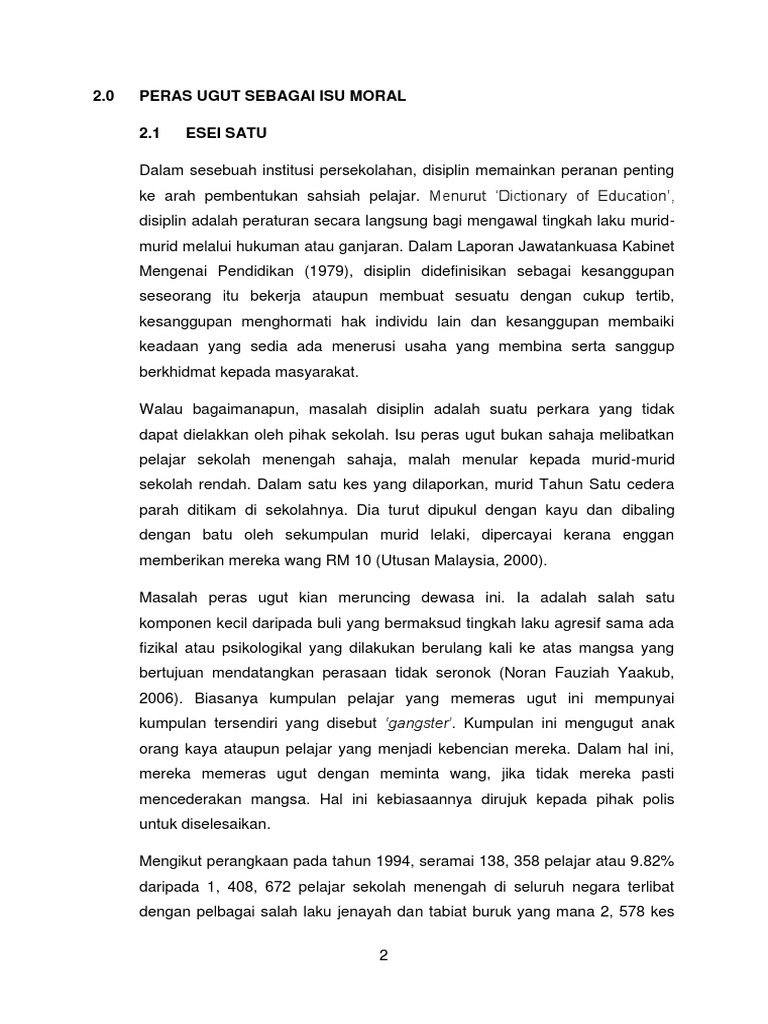 2.0 PERAS UGUT SEBAGAI ISU MORAL

2.1 ESEI SATU

Dalam sesebuah institusi persekolahan, disiplin memainkan peranan penting ke arah pembentukan sahsiah pelajar. Menurut 'Dictionary of Education', disiplin adalah peraturan secara langsung bagi mengawal tingkah laku murid-murid melalui hukuman atau ganjaran. Dalam Laporan Jawatankuasa Kabinet Mengenai Pendidikan (1979), disiplin didefinisikan sebagai kesanggupan seseorang itu bekerja ataupun membuat sesuatu dengan cukup tertib, kesanggupan menghormati hak individu lain dan kesanggupan membaiki keadaan yang sedia ada menerusi usaha yang membina serta sanggup berkhidmat kepada masyarakat.

Walau bagaimanapun, masalah disiplin adalah suatu perkara yang tidak dapat dielakkan oleh pihak sekolah. Isu peras ugut bukan sahaja melibatkan pelajar sekolah menengah sahaja, malah menular kepada murid-murid sekolah rendah. Dalam satu kes yang dilaporkan, murid Tahun Satu cedera parah ditikam di sekolahnya. Dia turut dipukul dengan kayu dan dibaling dengan batu oleh sekumpulan murid lelaki, dipercayai kerana enggan memberikan mereka wang RM 10 (Utusan Malaysia, 2000).

Masalah peras ugut kian meruncing dewasa ini. Ia adalah salah satu komponen kecil daripada buli yang bermaksud tingkah laku agresif sama ada fizikal atau psikologikal yang dilakukan berulang kali ke atas mangsa yang bertujuan mendatangkan perasaan tidak seronok (Noran Fauziah Yaakub, 2006). Biasanya kumpulan pelajar yang memeras ugut ini mempunyai kumpulan tersendiri yang disebut 'gangster'. Kumpulan ini mengugut anak orang kaya ataupun pelajar yang menjadi kebencian mereka. Dalam hal ini, mereka memeras ugut dengan meminta wang, jika tidak mereka pasti mencederakan mangsa. Hal ini kebiasaannya dirujuk kepada pihak polis untuk diselesaikan.

Mengikut perangkaan pada tahun 1994, seramai 138, 358 pelajar atau 9.82% daripada 1, 408, 672 pelajar sekolah menengah di seluruh negara terlibat dengan pelbagai salah laku jenayah dan tabiat buruk yang mana 2, 578 kes

2